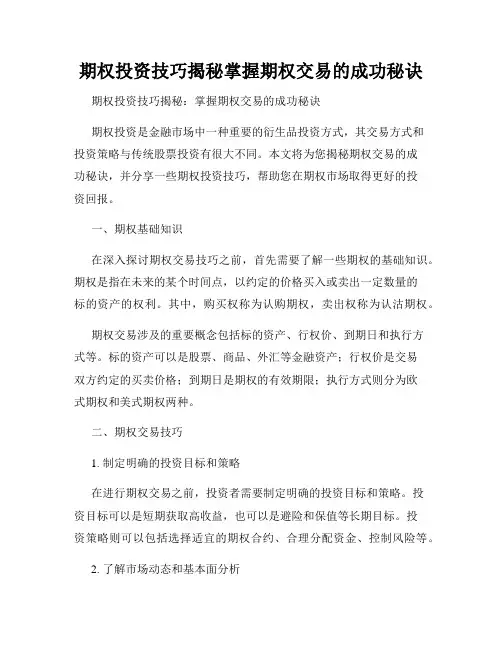 期权投资技巧揭秘掌握期权交易的成功秘诀

期权投资技巧揭秘：掌握期权交易的成功秘诀

期权投资是金融市场中一种重要的衍生品投资方式，其交易方式和投资策略与传统股票投资有很大不同。本文将为您揭秘期权交易的成功秘诀，并分享一些期权投资技巧，帮助您在期权市场取得更好的投资回报。

一、期权基础知识

在深入探讨期权交易技巧之前，首先需要了解一些期权的基础知识。期权是指在未来的某个时间点，以约定的价格买入或卖出一定数量的标的资产的权利。其中，购买权称为认购期权，卖出权称为认沽期权。

期权交易涉及的重要概念包括标的资产、行权价、到期日和执行方式等。标的资产可以是股票、商品、外汇等金融资产；行权价是交易双方约定的买卖价格；到期日是期权的有效期限；执行方式则分为欧式期权和美式期权两种。

二、期权交易技巧

1. 制定明确的投资目标和策略

在进行期权交易之前，投资者需要制定明确的投资目标和策略。投资目标可以是短期获取高收益，也可以是避险和保值等长期目标。投资策略则可以包括选择适宜的期权合约、合理分配资金、控制风险等。

2. 了解市场动态和基本面分析